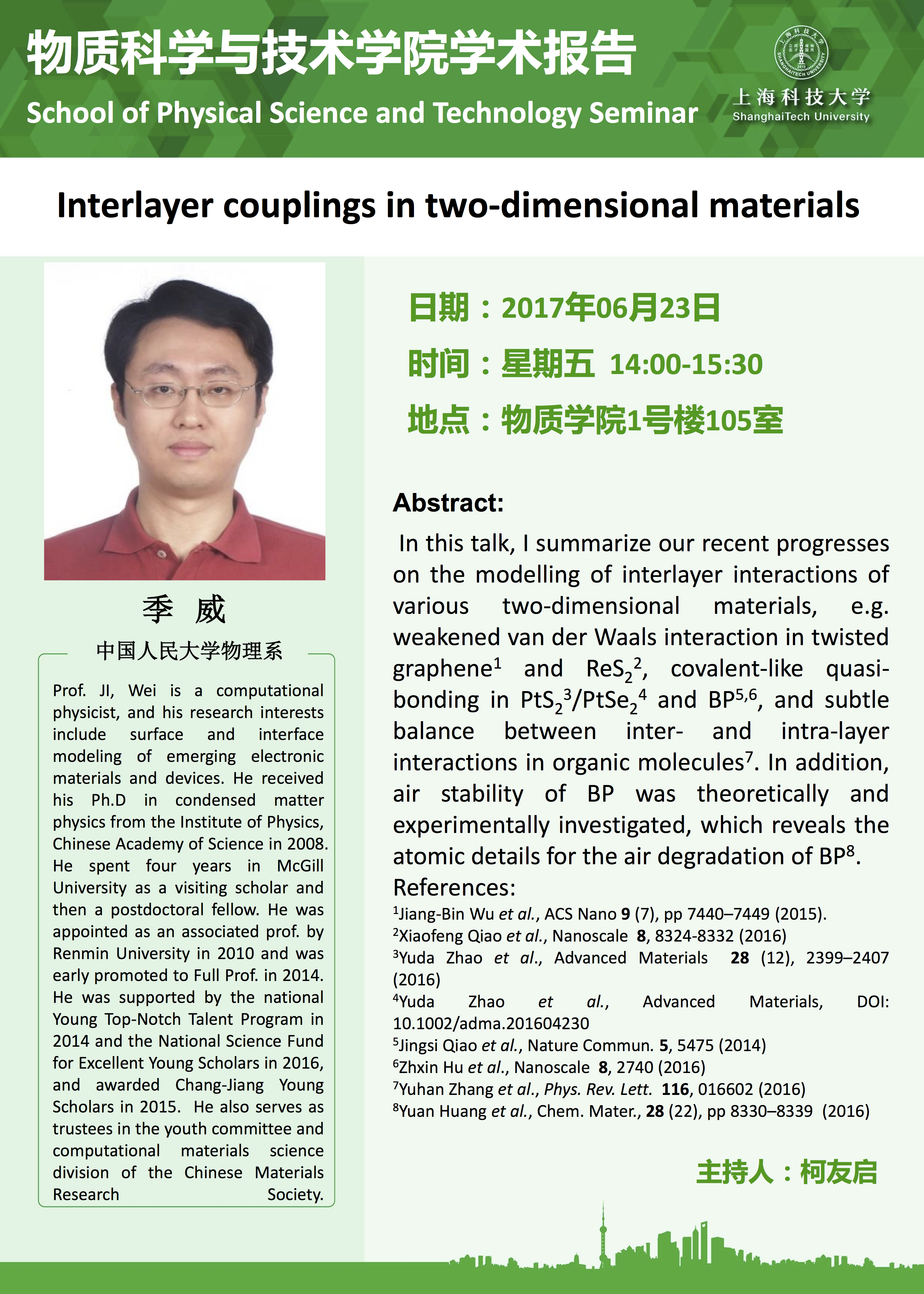 物质科学与技术学院学术报告
School of Physical Science and Technology Seminar

上海科技大学
ShanghaiTech University

Interlayer couplings in two-dimensional materials

季 威

中国人民大学物理系

Prof. JI, Wei is a computational physicist, and his research interests include surface and interface modeling of emerging electronic materials and devices. He received his Ph.D in condensed matter physics from the Institute of Physics, Chinese Academy of Science in 2008. He spent four years in McGill University as a visiting scholar and then a postdoctoral fellow. He was appointed as an associated prof. by Renmin University in 2010 and was early promoted to Full Prof. in 2014. He was supported by the national Young Top-Notch Talent Program in 2014 and the National Science Fund for Excellent Young Scholars in 2016, and awarded Chang-Jiang Young Scholars in 2015. He also serves as trustees in the youth committee and computational materials science division of the Chinese Materials Research Society.

日期：2017年06月23日
时间：星期五 14:00-15:30
地点：物质学院1号楼105室

Abstract:
In this talk, I summarize our recent progresses on the modelling of interlayer interactions of various two-dimensional materials, e.g. weakened van der Waals interaction in twisted graphene$^1$ and $ReS_2$$^2$, covalent-like quasi-bonding in $PtS_2$$^3$/$PtSe_2$$^4$ and BP$^{5,6}$, and subtle balance between inter- and intra-layer interactions in organic molecules$^7$. In addition, air stability of BP was theoretically and experimentally investigated, which reveals the atomic details for the air degradation of BP$^8$.
References:
$^1$Jiang-Bin Wu et al., ACS Nano 9 (7), pp 7440–7449 (2015).
$^2$Xiaofeng Qiao et al., Nanoscale 8, 8324-8332 (2016)
$^3$Yuda Zhao et al., Advanced Materials 28 (12), 2399–2407 (2016)
$^4$Yuda Zhao et al., Advanced Materials, DOI: 10.1002/adma.201604230
$^5$Jingsi Qiao et al., Nature Commun. 5, 5475 (2014)
$^6$Zhxin Hu et al., Nanoscale 8, 2740 (2016)
$^7$Yuhan Zhang et al., Phys. Rev. Lett. 116, 016602 (2016)
$^8$Yuan Huang et al., Chem. Mater., 28 (22), pp 8330–8339 (2016)

主持人：柯友启